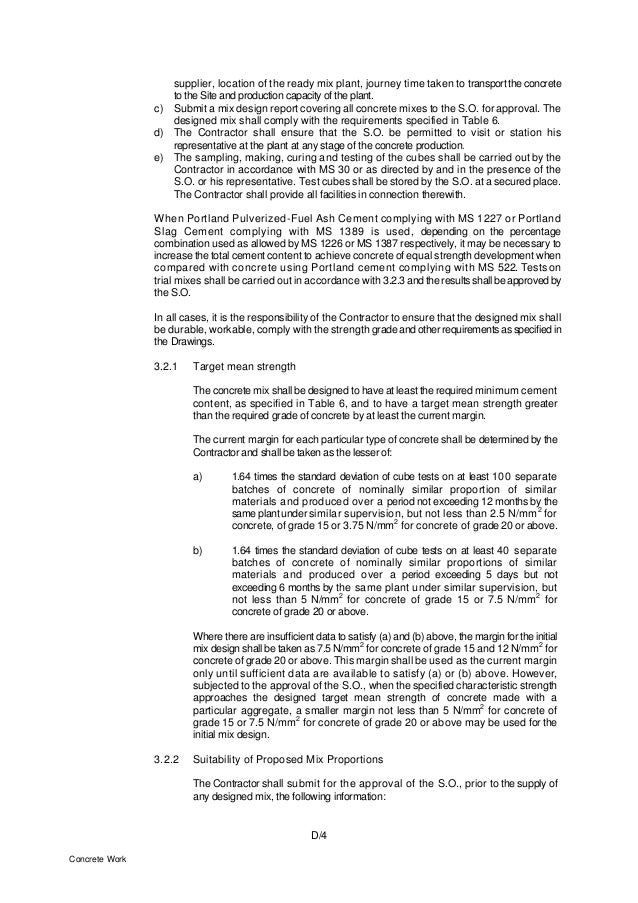 supplier, location of the ready mix plant, journey time taken to transport the concrete to the Site and production capacity of the plant.

c) Submit a mix design report covering all concrete mixes to the S.O. for approval. The designed mix shall comply with the requirements specified in Table 6.

d) The Contractor shall ensure that the S.O. be permitted to visit or station his representative at the plant at any stage of the concrete production.

e) The sampling, making, curing and testing of the cubes shall be carried out by the Contractor in accordance with MS 30 or as directed by and in the presence of the S.O. or his representative. Test cubes shall be stored by the S.O. at a secured place. The Contractor shall provide all facilities in connection therewith.

When Portland Pulverized-Fuel Ash Cement complying with MS 1227 or Portland Slag Cement complying with MS 1389 is used, depending on the percentage combination used as allowed by MS 1226 or MS 1387 respectively, it may be necessary to increase the total cement content to achieve concrete of equal strength development when compared with concrete using Portland cement complying with MS 522. Tests on trial mixes shall be carried out in accordance with 3.2.3 and the results shall be approved by the S.O.

In all cases, it is the responsibility of the Contractor to ensure that the designed mix shall be durable, workable, comply with the strength grade and other requirements as specified in the Drawings.

3.2.1 Target mean strength

The concrete mix shall be designed to have at least the required minimum cement content, as specified in Table 6, and to have a target mean strength greater than the required grade of concrete by at least the current margin.

The current margin for each particular type of concrete shall be determined by the Contractor and shall be taken as the lesser of:

a) 1.64 times the standard deviation of cube tests on at least 100 separate batches of concrete of nominally similar proportion of similar materials and produced over a period not exceeding 12 months by the same plant under similar supervision, but not less than 2.5 N/mm$^2$ for concrete, of grade 15 or 3.75 N/mm$^2$ for concrete of grade 20 or above.

b) 1.64 times the standard deviation of cube tests on at least 40 separate batches of concrete of nominally similar proportions of similar materials and produced over a period exceeding 5 days but not exceeding 6 months by the same plant under similar supervision, but not less than 5 N/mm$^2$ for concrete of grade 15 or 7.5 N/mm$^2$ for concrete of grade 20 or above.

Where there are insufficient data to satisfy (a) and (b) above, the margin for the initial mix design shall be taken as 7.5 N/mm$^2$ for concrete of grade 15 and 12 N/mm$^2$ for concrete of grade 20 or above. This margin shall be used as the current margin only until sufficient data are available to satisfy (a) or (b) above. However, subjected to the approval of the S.O., when the specified characteristic strength approaches the designed target mean strength of concrete made with a particular aggregate, a smaller margin not less than 5 N/mm$^2$ for concrete of grade 15 or 7.5 N/mm$^2$ for concrete of grade 20 or above may be used for the initial mix design.

3.2.2 Suitability of Proposed Mix Proportions

The Contractor shall submit for the approval of the S.O., prior to the supply of any designed mix, the following information:

D/4

Concrete Work